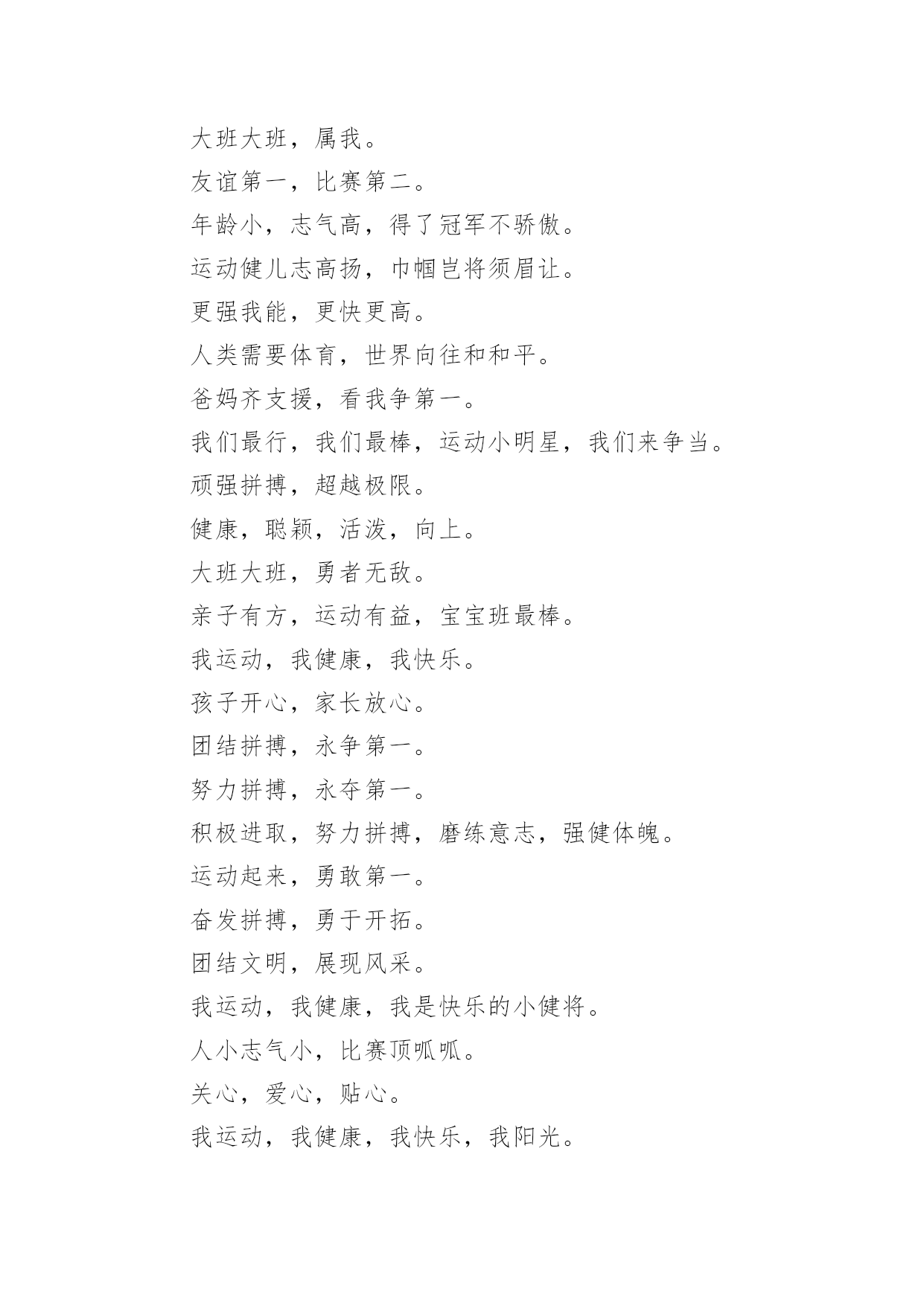 大班大班，属我。

友谊第一，比赛第二。

年龄小，志气高，得了冠军不骄傲。

运动健儿志高扬，巾帼岂将须眉让。

更强我能，更快更高。

人类需要体育，世界向往和和平。

爸妈齐支援，看我争第一。

我们最行，我们最棒，运动小明星，我们来争当。

顽强拼搏，超越极限。

健康，聪颖，活泼，向上。

大班大班，勇者无敌。

亲子有方，运动有益，宝宝班最棒。

我运动，我健康，我快乐。

孩子开心，家长放心。

团结拼搏，永争第一。

努力拼搏，永夺第一。

积极进取，努力拼搏，磨练意志，强健体魄。

运动起来，勇敢第一。

奋发拼搏，勇于开拓。

团结文明，展现风采。

我运动，我健康，我是快乐的小健将。

人小志气小，比赛顶呱呱。

关心，爱心，贴心。

我运动，我健康，我快乐，我阳光。